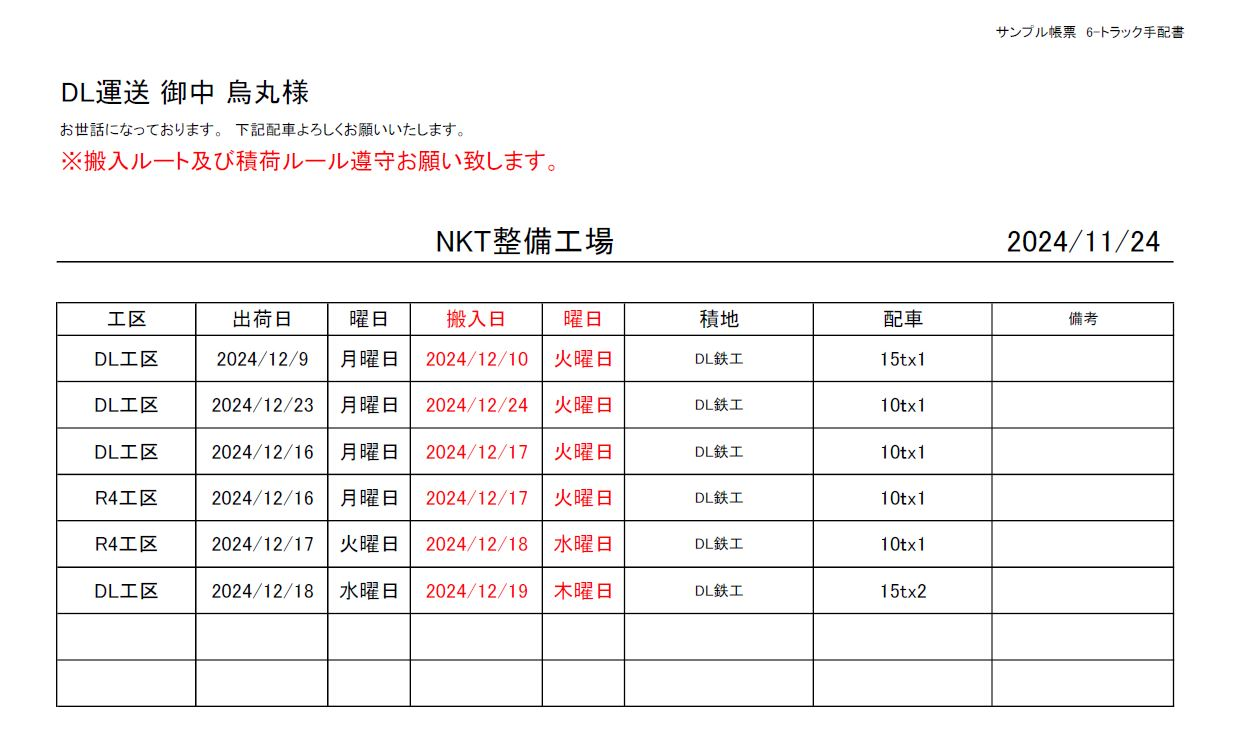 サンプル帳票　6-トラック手配書

DL運送 御中 烏丸様

お世話になっております。 下記配車よろしくお願いいたします。

※搬入ルート及び積荷ルール遵守お願い致します。

NKT整備工場　2024/11/24

| 工区 | 出荷日 | 曜日 | 搬入日 | 曜日 | 積地 | 配車 | 備考 |
|---|---|---|---|---|---|---|---|
| DL工区 | 2024/12/9 | 月曜日 | 2024/12/10 | 火曜日 | DL鉄工 | 15tx1 | |
| DL工区 | 2024/12/23 | 月曜日 | 2024/12/24 | 火曜日 | DL鉄工 | 10tx1 | |
| DL工区 | 2024/12/16 | 月曜日 | 2024/12/17 | 火曜日 | DL鉄工 | 10tx1 | |
| R4工区 | 2024/12/16 | 月曜日 | 2024/12/17 | 火曜日 | DL鉄工 | 10tx1 | |
| R4工区 | 2024/12/17 | 火曜日 | 2024/12/18 | 水曜日 | DL鉄工 | 10tx1 | |
| DL工区 | 2024/12/18 | 水曜日 | 2024/12/19 | 木曜日 | DL鉄工 | 15tx2 | |
| | | | | | | | |
| | | | | | | | |